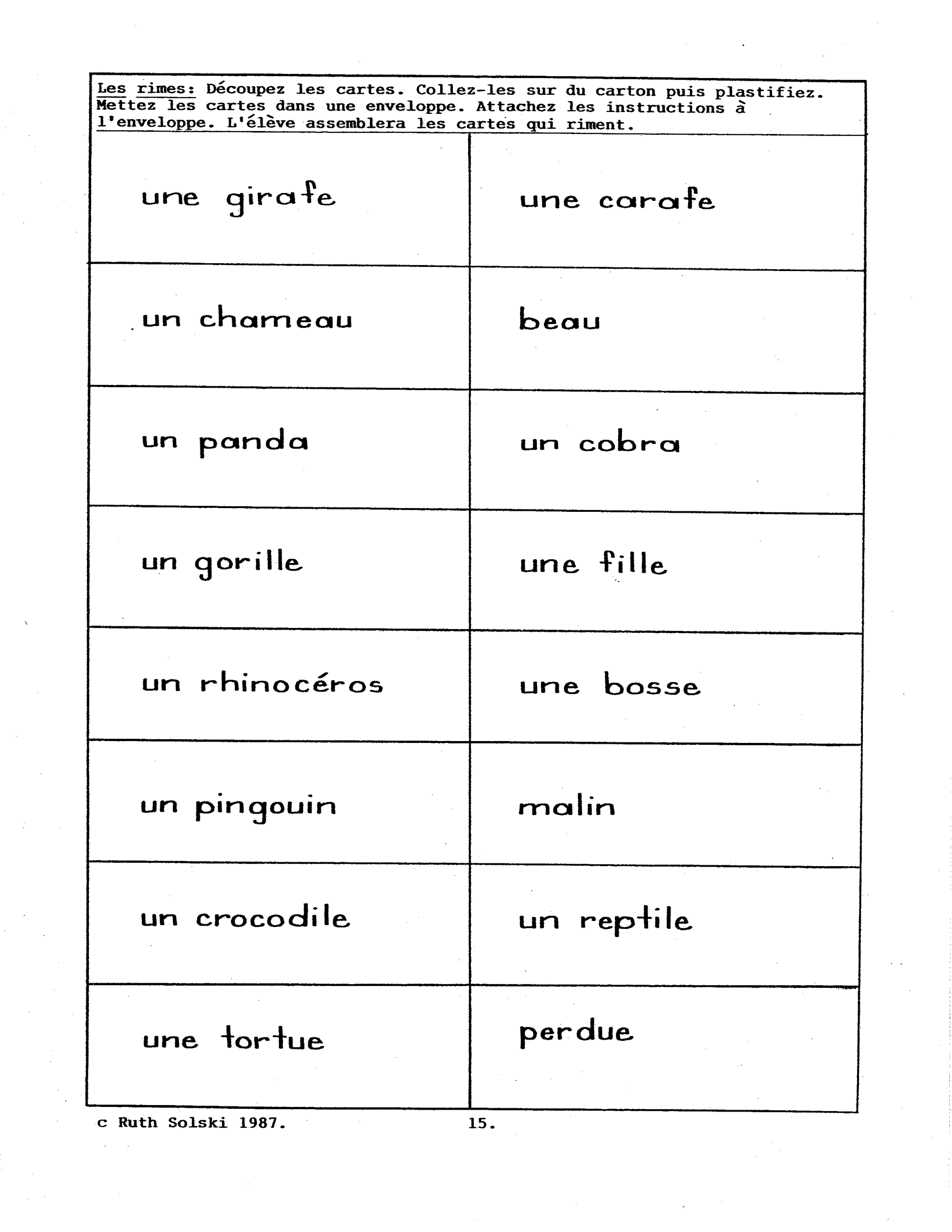 Les rimes: Découpez les cartes. Collez-les sur du carton puis plastifiez. Mettez les cartes dans une enveloppe. Attachez les instructions à l'enveloppe. L'élève assemblera les cartes qui riment.

| | |
|---|---|
| une girafe | une carafe |
| un chameau | beau |
| un panda | un cobra |
| un gorille | une fille |
| un rhinocéros | une bosse |
| un pingouin | malin |
| un crocodile | un reptile |
| une tortue | perdue |

c Ruth Solski 1987. 15.